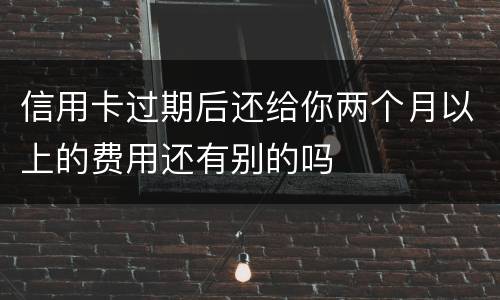 信用卡过期后还给你两个月以上的费用还有别的吗